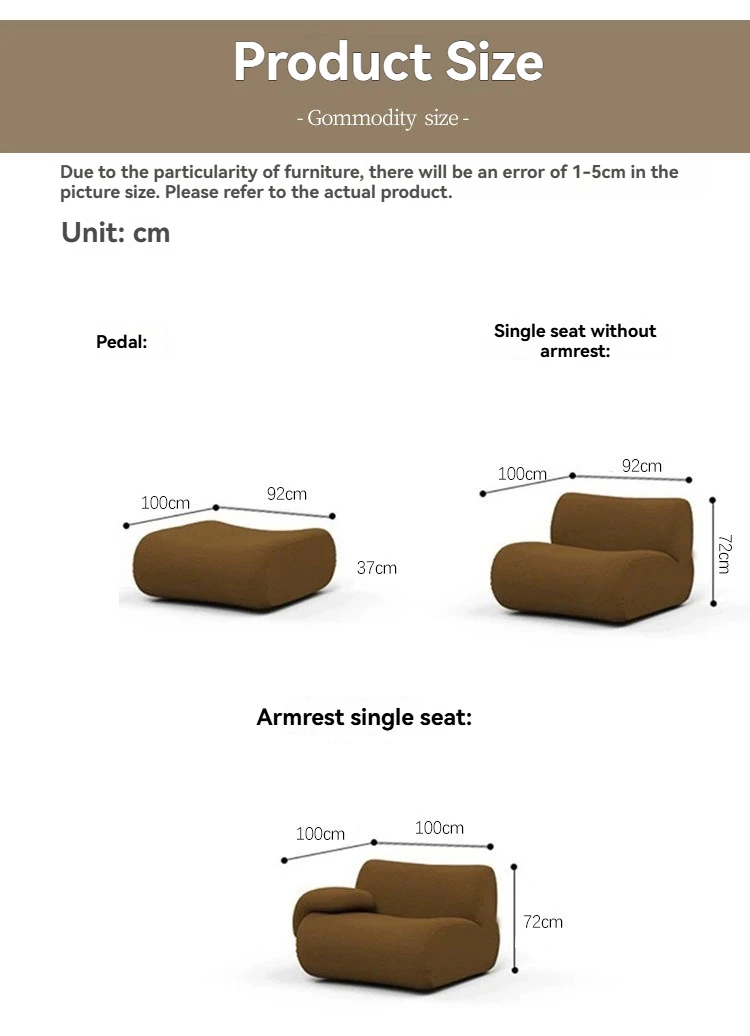 Product Size

- Gommodity size -

Due to the particularity of furniture, there will be an error of 1-5cm in the picture size. Please refer to the actual product.

Unit: cm

Pedal:

100cm
92cm
37cm

Single seat without armrest:

100cm
92cm
72cm

Armrest single seat:

100cm
100cm
72cm